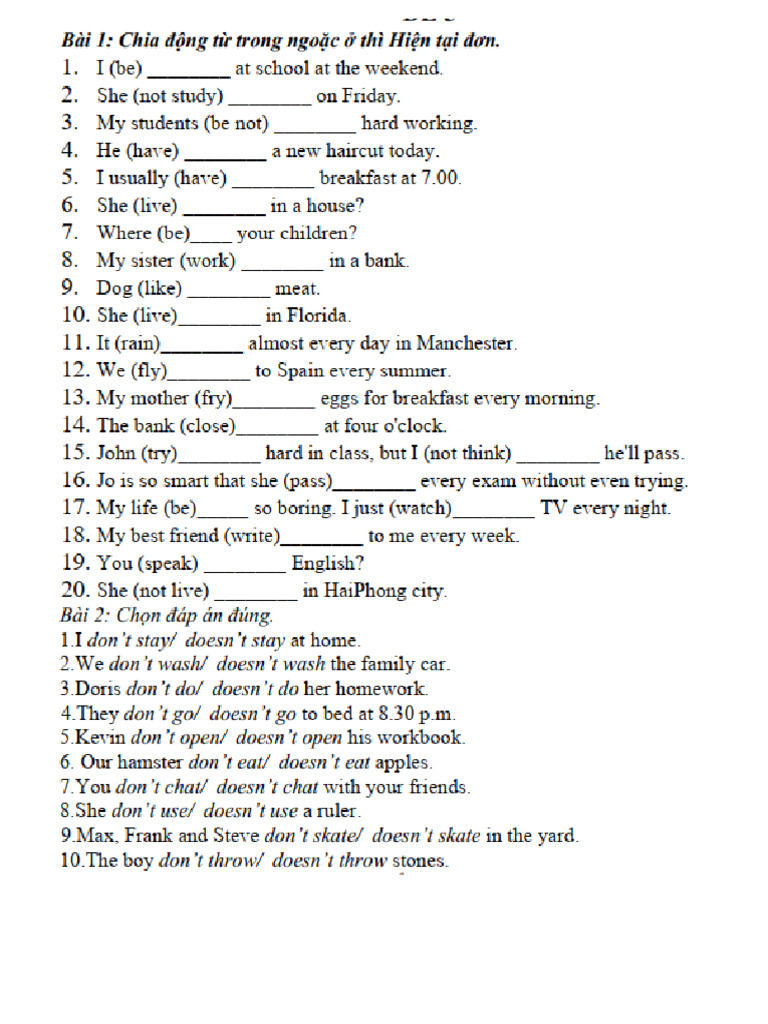 Bài 1: Chia động từ trong ngoặc ở thì Hiện tại đơn.
1. I (be) ________ at school at the weekend.
2. She (not study) ________ on Friday.
3. My students (be not) ________ hard working.
4. He (have) ________ a new haircut today.
5. I usually (have) ________ breakfast at 7.00.
6. She (live) ________ in a house?
7. Where (be)____ your children?
8. My sister (work) ________ in a bank.
9. Dog (like) ________ meat.
10. She (live)________ in Florida.
11. It (rain)________ almost every day in Manchester.
12. We (fly)________ to Spain every summer.
13. My mother (fry)________ eggs for breakfast every morning.
14. The bank (close)________ at four o'clock.
15. John (try)________ hard in class, but I (not think) ________ he'll pass.
16. Jo is so smart that she (pass)________ every exam without even trying.
17. My life (be)_____ so boring. I just (watch)________ TV every night.
18. My best friend (write)________ to me every week.
19. You (speak) ________ English?
20. She (not live) ________ in HaiPhong city.
Bài 2: Chọn đáp án đúng.
1.I don't stay/ doesn't stay at home.
2.We don't wash/ doesn't wash the family car.
3.Doris don't do/ doesn't do her homework.
4.They don't go/ doesn't go to bed at 8.30 p.m.
5.Kevin don't open/ doesn't open his workbook.
6. Our hamster don't eat/ doesn't eat apples.
7.You don't chat/ doesn't chat with your friends.
8.She don't use/ doesn't use a ruler.
9.Max, Frank and Steve don't skate/ doesn't skate in the yard.
10.The boy don't throw/ doesn't throw stones.